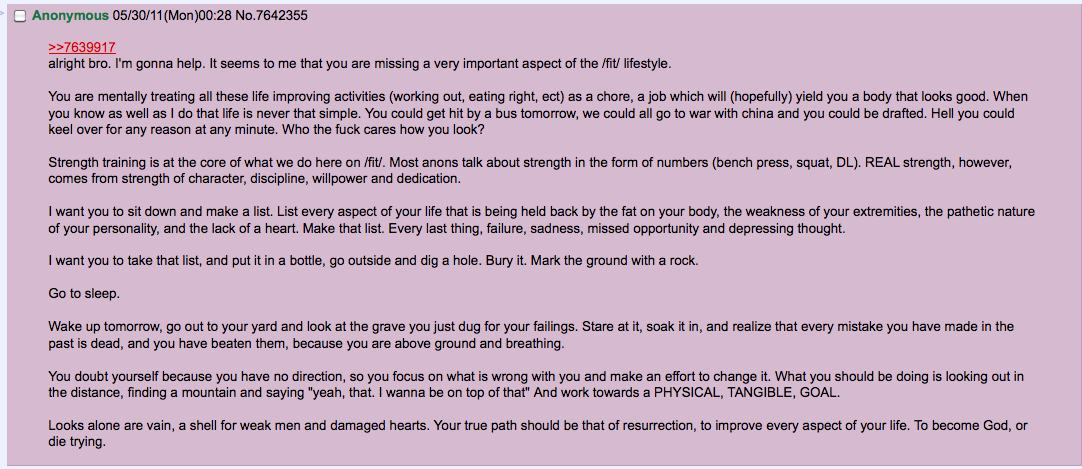 Anonymous 05/30/11(Mon)00:28 No.7642355

>>7639917
alright bro. I'm gonna help. It seems to me that you are missing a very important aspect of the /fit/ lifestyle.

You are mentally treating all these life improving activities (working out, eating right, ect) as a chore, a job which will (hopefully) yield you a body that looks good. When you know as well as I do that life is never that simple. You could get hit by a bus tomorrow, we could all go to war with china and you could be drafted. Hell you could keel over for any reason at any minute. Who the fuck cares how you look?

Strength training is at the core of what we do here on /fit/. Most anons talk about strength in the form of numbers (bench press, squat, DL). REAL strength, however, comes from strength of character, discipline, willpower and dedication.

I want you to sit down and make a list. List every aspect of your life that is being held back by the fat on your body, the weakness of your extremities, the pathetic nature of your personality, and the lack of a heart. Make that list. Every last thing, failure, sadness, missed opportunity and depressing thought.

I want you to take that list, and put it in a bottle, go outside and dig a hole. Bury it. Mark the ground with a rock.

Go to sleep.

Wake up tomorrow, go out to your yard and look at the grave you just dug for your failings. Stare at it, soak it in, and realize that every mistake you have made in the past is dead, and you have beaten them, because you are above ground and breathing.

You doubt yourself because you have no direction, so you focus on what is wrong with you and make an effort to change it. What you should be doing is looking out in the distance, finding a mountain and saying "yeah, that. I wanna be on top of that" And work towards a PHYSICAL, TANGIBLE, GOAL.

Looks alone are vain, a shell for weak men and damaged hearts. Your true path should be that of resurrection, to improve every aspect of your life. To become God, or die trying.